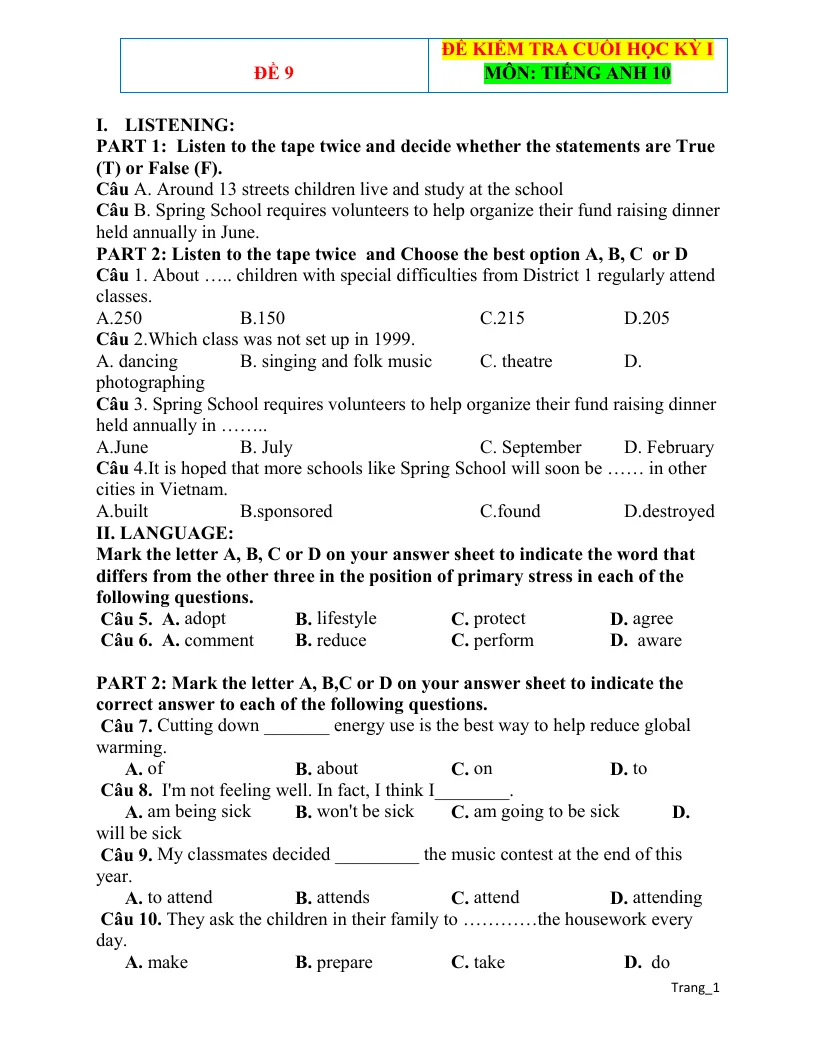 | ĐỀ 9 | ĐỀ KIỂM TRA CUỐI HỌC KỲ I MÔN: TIẾNG ANH 10 |
|---|---|

I. LISTENING:
PART 1: Listen to the tape twice and decide whether the statements are True (T) or False (F).
Câu A. Around 13 streets children live and study at the school
Câu B. Spring School requires volunteers to help organize their fund raising dinner held annually in June.
PART 2: Listen to the tape twice and Choose the best option A, B, C or D
Câu 1. About ….. children with special difficulties from District 1 regularly attend classes.
A.250 B.150 C.215 D.205
Câu 2.Which class was not set up in 1999.
A. dancing B. singing and folk music C. theatre D. photographing
Câu 3. Spring School requires volunteers to help organize their fund raising dinner held annually in ……..
A.June B. July C. September D. February
Câu 4.It is hoped that more schools like Spring School will soon be …… in other cities in Vietnam.
A.built B.sponsored C.found D.destroyed
II. LANGUAGE:
Mark the letter A, B, C or D on your answer sheet to indicate the word that differs from the other three in the position of primary stress in each of the following questions.
Câu 5. A. adopt B. lifestyle C. protect D. agree
Câu 6. A. comment B. reduce C. perform D. aware

PART 2: Mark the letter A, B,C or D on your answer sheet to indicate the correct answer to each of the following questions.
Câu 7. Cutting down ____ energy use is the best way to help reduce global warming.
A. of B. about C. on D. to
Câu 8. I'm not feeling well. In fact, I think I____.
A. am being sick B. won't be sick C. am going to be sick D. will be sick
Câu 9. My classmates decided ____ the music contest at the end of this year.
A. to attend B. attends C. attend D. attending
Câu 10. They ask the children in their family to …………the housework every day.
A. make B. prepare C. take D. do

Trang_1